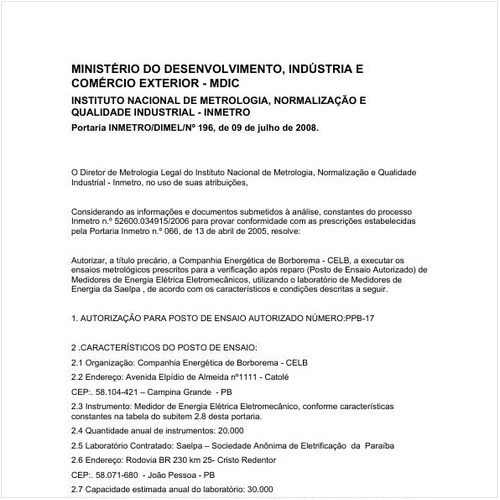 MINISTÉRIO DO DESENVOLVIMENTO, INDÚSTRIA E COMÉRCIO EXTERIOR - MDIC

INSTITUTO NACIONAL DE METROLOGIA, NORMALIZAÇÃO E QUALIDADE INDUSTRIAL - INMETRO

Portaria INMETRO/DIMEL/Nº 196, de 09 de julho de 2008.

O Diretor de Metrologia Legal do Instituto Nacional de Metrologia, Normalização e Qualidade Industrial - Inmetro, no uso de suas atribuições,

Considerando as informações e documentos submetidos à análise, constantes do processo Inmetro n.º 52600.034915/2006 para provar conformidade com as prescrições estabelecidas pela Portaria Inmetro n.º 066, de 13 de abril de 2005, resolve:

Autorizar, a título precário, a Companhia Energética de Borborema - CELB, a executar os ensaios metrológicos prescritos para a verificação após reparo (Posto de Ensaio Autorizado) de Medidores de Energia Elétrica Eletromecânicos, utilizando o laboratório de Medidores de Energia da Saelpa , de acordo com os característicos e condições descritas a seguir.

1. AUTORIZAÇÃO PARA POSTO DE ENSAIO AUTORIZADO NÚMERO:PPB-17

2 .CARACTERÍSTICOS DO POSTO DE ENSAIO:

2.1 Organização: Companhia Energética de Borborema - CELB

2.2 Endereço: Avenida Elpídio de Almeida nº1111 - Catolé

CEP:. 58.104-421 – Campina Grande - PB

2.3 Instrumento: Medidor de Energia Elétrica Eletromecânico, conforme características constantes na tabela do subitem 2.8 desta portaria.

2.4 Quantidade anual de instrumentos: 20.000

2.5 Laboratório Contratado: Saelpa – Sociedade Anônima de Eletrificação da Paraíba

2.6 Endereço: Rodovia BR 230 km 25- Cristo Redentor

CEP:. 58.071-680 - João Pessoa - PB

2.7 Capacidade estimada anual do laboratório: 30.000